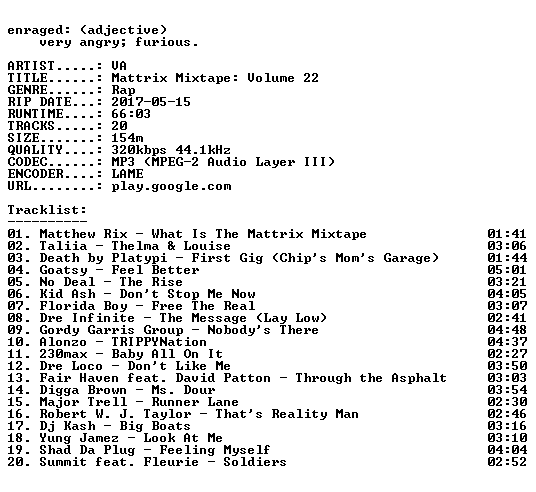 enraged: (adjective)
very angry; furious.

ARTIST.....: VA
TITLE......: Mattrix Mixtape: Volume 22
GENRE......: Rap
RIP DATE...: 2017-05-15
RUNTIME....: 66:03
TRACKS.....: 20
SIZE.......: 154m
QUALITY....: 320kbps 44.1kHz
CODEC......: MP3 (MPEG-2 Audio Layer III)
ENCODER....: LAME
URL........: play.google.com

Tracklist:
----------
01. Matthew Rix - What Is The Mattrix Mixtape 01:41
02. Taliia - Thelma & Louise 03:06
03. Death by Platypi - First Gig (Chip's Mom's Garage) 01:44
04. Goatsy - Feel Better 05:01
05. No Deal - The Rise 03:21
06. Kid Ash - Don't Stop Me Now 04:05
07. Florida Boy - Free The Real 03:07
08. Dre Infinite - The Message (Lay Low) 02:41
09. Gordy Garris Group - Nobody's There 04:48
10. Alonzo - TRIPPYNation 04:37
11. 230max - Baby All On It 02:27
12. Dre Loco - Don't Like Me 03:50
13. Fair Haven feat. David Patton - Through the Asphalt 03:03
14. Digga Brown - Ms. Dour 03:54
15. Major Trell - Runner Lane 02:30
16. Robert W. J. Taylor - That's Reality Man 02:46
17. Dj Kash - Big Boats 03:16
18. Yung Jamez - Look At Me 03:10
19. Shad Da Plug - Feeling Myself 04:04
20. Summit feat. Fleurie - Soldiers 02:52